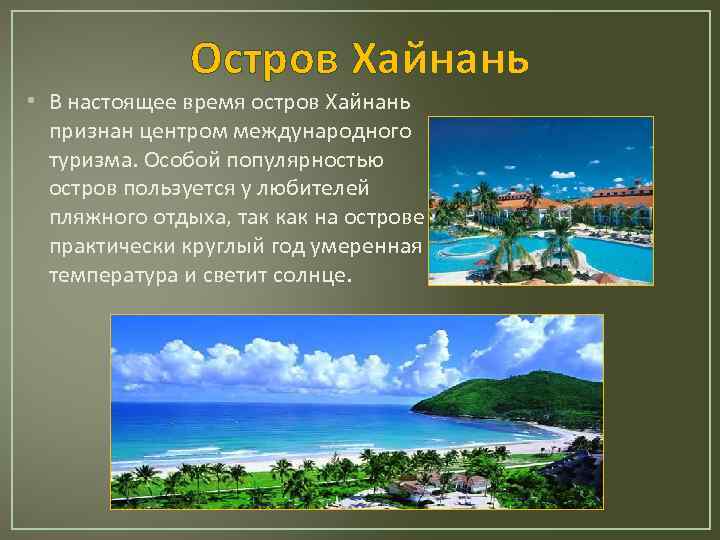 Остров Хайнань

▪ В настоящее время остров Хайнань признан центром международного туризма. Особой популярностью остров пользуется у любителей пляжного отдыха, так как на острове практически круглый год умеренная температура и светит солнце.